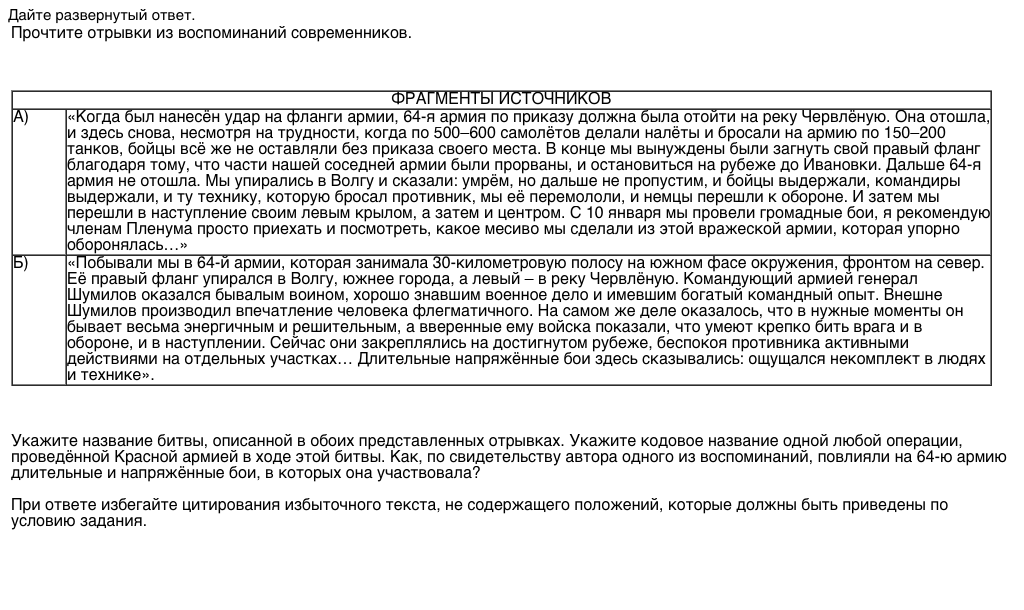 Дайте развернутый ответ.
Прочтите отрывки из воспоминаний современников.

| ФРАГМЕНТЫ ИСТОЧНИКОВ | |
|---|---|
| А) | «Когда был нанесён удар на фланги армии, 64-я армия по приказу должна была отойти на реку Червлёную. Она отошла, и здесь снова, несмотря на трудности, когда по 500–600 самолётов делали налёты и бросали на армию по 150–200 танков, бойцы всё же не оставляли без приказа своего места. В конце мы вынуждены были загнуть свой правый фланг благодаря тому, что части нашей соседней армии были прорваны, и остановиться на рубеже до Ивановки. Дальше 64-я армия не отошла. Мы упирались в Волгу и сказали: умрём, но дальше не пропустим, и бойцы выдержали, командиры выдержали, и ту технику, которую бросал противник, мы её перемололи, и немцы перешли к обороне. И затем мы перешли в наступление своим левым крылом, а затем и центром. С 10 января мы провели громадные бои, я рекомендую членам Пленума просто приехать и посмотреть, какое месиво мы сделали из этой вражеской армии, которая упорно оборонялась…» |
| Б) | «Побывали мы в 64-й армии, которая занимала 30-километровую полосу на южном фасе окружения, фронтом на север. Её правый фланг упирался в Волгу, южнее города, а левый – в реку Червлёную. Командующий армией генерал Шумилов оказался бывалым воином, хорошо знавшим военное дело и имевшим богатый командный опыт. Внешне Шумилов производил впечатление человека флегматичного. На самом же деле оказалось, что в нужные моменты он бывает весьма энергичным и решительным, а вверенные ему войска показали, что умеют крепко бить врага и в обороне, и в наступлении. Сейчас они закреплялись на достигнутом рубеже, беспокоя противника активными действиями на отдельных участках… Длительные напряжённые бои здесь сказывались: ощущался некомплект в людях и технике». |

Укажите название битвы, описанной в обоих представленных отрывках. Укажите кодовое название одной любой операции, проведённой Красной армией в ходе этой битвы. Как, по свидетельству автора одного из воспоминаний, повлияли на 64-ю армию длительные и напряжённые бои, в которых она участвовала?

При ответе избегайте цитирования избыточного текста, не содержащего положений, которые должны быть приведены по условию задания.